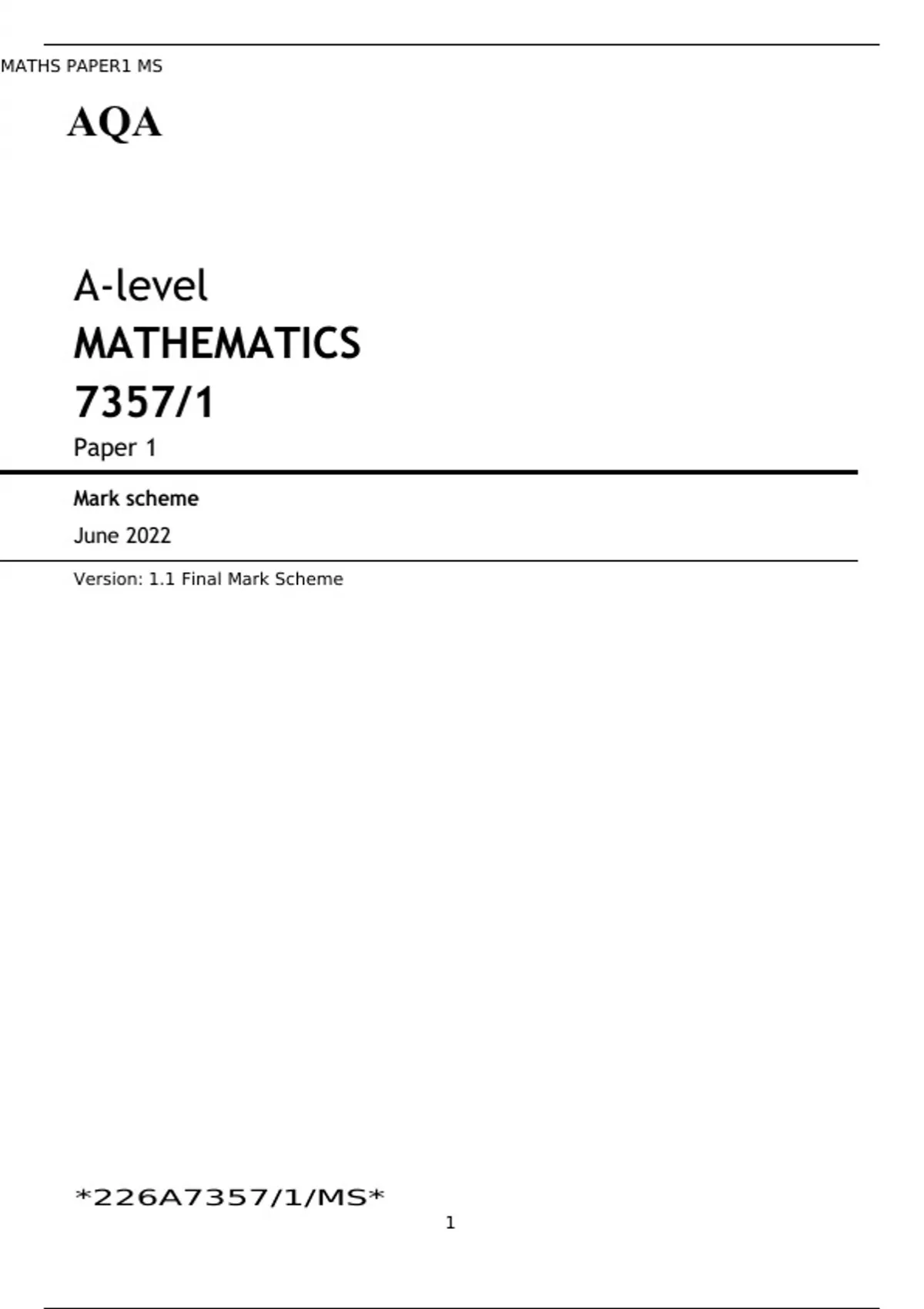 MATHS PAPER1 MS

AQA

A-level
MATHEMATICS
7357/1
Paper 1

Mark scheme
June 2022

Version: 1.1 Final Mark Scheme

*226A7357/1/MS*

1